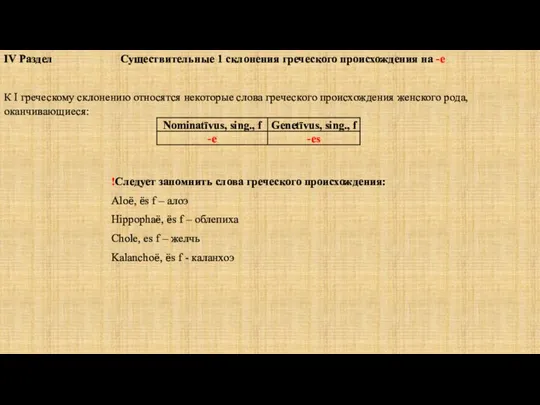 IV Раздел Существительные 1 склонения греческого происхождения на -e

К I греческому склонению относятся некоторые слова греческого происхождения женского рода, оканчивающиеся:

| Nominatīvus, sing., f | Genetīvus, sing., f |
|---|---|
| -e | -es |

!Следует запомнить слова греческого происхождения:

Aloë, ës f – алоэ

Hippophaë, ës f – облепиха

Chole, es f – желчь

Kalanchoë, ës f - каланхоэ